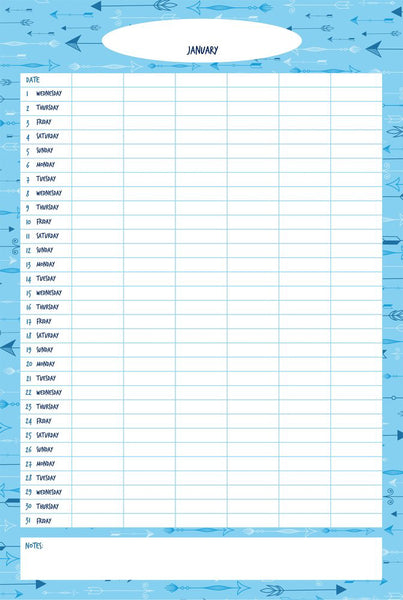 JANUARY

| DATE | | | | | | |
|---|---|---|---|---|---|---|
| 1 WEDNESDAY | | | | | | |
| 2 THURSDAY | | | | | | |
| 3 FRIDAY | | | | | | |
| 4 SATURDAY | | | | | | |
| 5 SUNDAY | | | | | | |
| 6 MONDAY | | | | | | |
| 7 TUESDAY | | | | | | |
| 8 WEDNESDAY | | | | | | |
| 9 THURSDAY | | | | | | |
| 10 FRIDAY | | | | | | |
| 11 SATURDAY | | | | | | |
| 12 SUNDAY | | | | | | |
| 13 MONDAY | | | | | | |
| 14 TUESDAY | | | | | | |
| 15 WEDNESDAY | | | | | | |
| 16 THURSDAY | | | | | | |
| 17 FRIDAY | | | | | | |
| 18 SATURDAY | | | | | | |
| 19 SUNDAY | | | | | | |
| 20 MONDAY | | | | | | |
| 21 TUESDAY | | | | | | |
| 22 WEDNESDAY | | | | | | |
| 23 THURSDAY | | | | | | |
| 24 FRIDAY | | | | | | |
| 25 SATURDAY | | | | | | |
| 26 SUNDAY | | | | | | |
| 27 MONDAY | | | | | | |
| 28 TUESDAY | | | | | | |
| 29 WEDNESDAY | | | | | | |
| 30 THURSDAY | | | | | | |
| 31 FRIDAY | | | | | | |

NOTES: